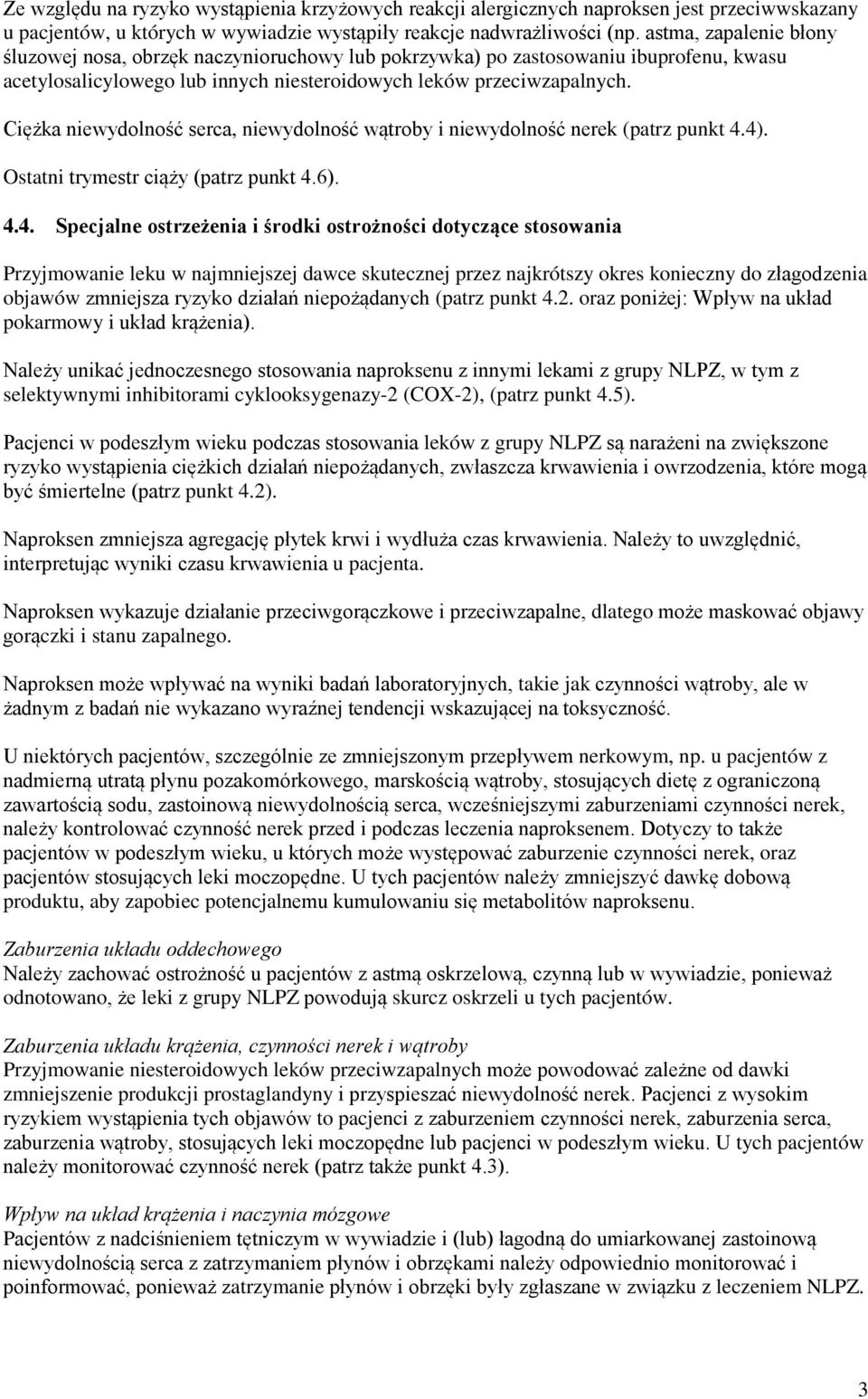 Ze względu na ryzyko wystąpienia krzyżowych reakcji alergicznych naproksen jest przeciwwskazany u pacjentów, u których w wywiadzie wystąpiły reakcje nadwrażliwości (np. astma, zapalenie błony śluzowej nosa, obrzęk naczynioruchowy lub pokrzywka) po zastosowaniu ibuprofenu, kwasu acetylosalicylowego lub innych niesteroidowych leków przeciwzapalnych.

Ciężka niewydolność serca, niewydolność wątroby i niewydolność nerek (patrz punkt 4.4).

Ostatni trymestr ciąży (patrz punkt 4.6).

4.4. Specjalne ostrzeżenia i środki ostrożności dotyczące stosowania

Przyjmowanie leku w najmniejszej dawce skutecznej przez najkrótszy okres konieczny do złagodzenia objawów zmniejsza ryzyko działań niepożądanych (patrz punkt 4.2. oraz poniżej: Wpływ na układ pokarmowy i układ krążenia).

Należy unikać jednoczesnego stosowania naproksenu z innymi lekami z grupy NLPZ, w tym z selektywnymi inhibitorami cyklooksygenazy-2 (COX-2), (patrz punkt 4.5).

Pacjenci w podeszłym wieku podczas stosowania leków z grupy NLPZ są narażeni na zwiększone ryzyko wystąpienia ciężkich działań niepożądanych, zwłaszcza krwawienia i owrzodzenia, które mogą być śmiertelne (patrz punkt 4.2).

Naproksen zmniejsza agregację płytek krwi i wydłuża czas krwawienia. Należy to uwzględnić, interpretując wyniki czasu krwawienia u pacjenta.

Naproksen wykazuje działanie przeciwgorączkowe i przeciwzapalne, dlatego może maskować objawy gorączki i stanu zapalnego.

Naproksen może wpływać na wyniki badań laboratoryjnych, takie jak czynności wątroby, ale w żadnym z badań nie wykazano wyraźnej tendencji wskazującej na toksyczność.

U niektórych pacjentów, szczególnie ze zmniejszonym przepływem nerkowym, np. u pacjentów z nadmierną utratą płynu pozakomórkowego, marskością wątroby, stosujących dietę z ograniczoną zawartością sodu, zastoinową niewydolnością serca, wcześniejszymi zaburzeniami czynności nerek, należy kontrolować czynność nerek przed i podczas leczenia naproksenem. Dotyczy to także pacjentów w podeszłym wieku, u których może występować zaburzenie czynności nerek, oraz pacjentów stosujących leki moczopędne. U tych pacjentów należy zmniejszyć dawkę dobową produktu, aby zapobiec potencjalnemu kumulowaniu się metabolitów naproksenu.

Zaburzenia układu oddechowego
Należy zachować ostrożność u pacjentów z astmą oskrzelową, czynną lub w wywiadzie, ponieważ odnotowano, że leki z grupy NLPZ powodują skurcz oskrzeli u tych pacjentów.

Zaburzenia układu krążenia, czynności nerek i wątroby
Przyjmowanie niesteroidowych leków przeciwzapalnych może powodować zależne od dawki zmniejszenie produkcji prostaglandyny i przyspieszać niewydolność nerek. Pacjenci z wysokim ryzykiem wystąpienia tych objawów to pacjenci z zaburzeniem czynności nerek, zaburzenia serca, zaburzenia wątroby, stosujących leki moczopędne lub pacjenci w podeszłym wieku. U tych pacjentów należy monitorować czynność nerek (patrz także punkt 4.3).

Wpływ na układ krążenia i naczynia mózgowe
Pacjentów z nadciśnieniem tętniczym w wywiadzie i (lub) łagodną do umiarkowanej zastoinową niewydolnością serca z zatrzymaniem płynów i obrzękami należy odpowiednio monitorować i poinformować, ponieważ zatrzymanie płynów i obrzęki były zgłaszane w związku z leczeniem NLPZ.

3